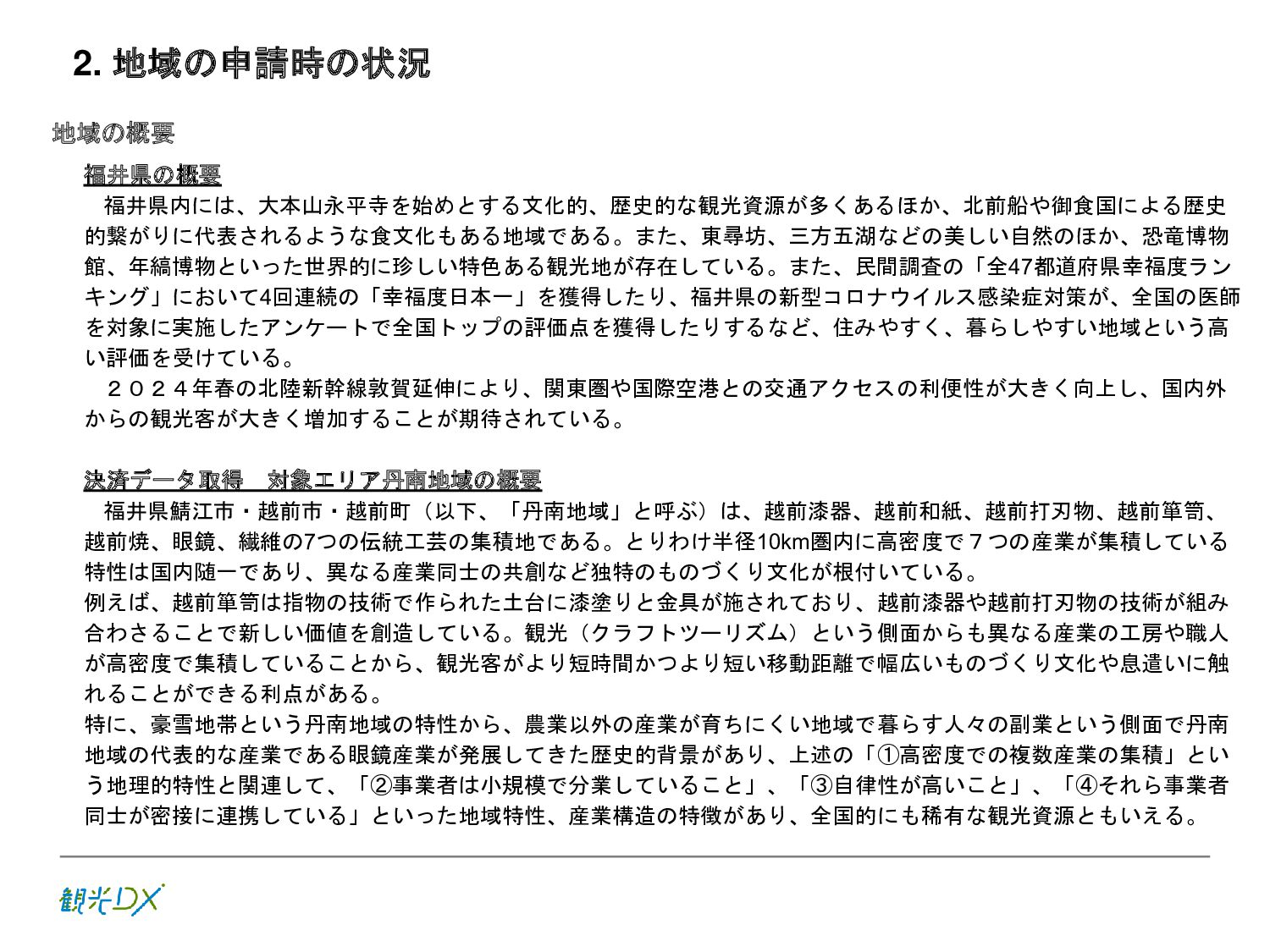 2. 地域の申請時の状況

地域の概要

福井県の概要

福井県内には、大本山永平寺を始めとする文化的、歴史的な観光資源が多くあるほか、北前船や御食国による歴史的繋がりに代表されるような食文化もある地域である。また、東尋坊、三方五湖などの美しい自然のほか、恐竜博物館、年縞博物といった世界的に珍しい特色ある観光地が存在している。また、民間調査の「全47都道府県幸福度ランキング」において4回連続の「幸福度日本一」を獲得したり、福井県の新型コロナウイルス感染症対策が、全国の医師を対象に実施したアンケートで全国トップの評価点を獲得したりするなど、住みやすく、暮らしやすい地域という高い評価を受けている。

２０２４年春の北陸新幹線敦賀延伸により、関東圏や国際空港との交通アクセスの利便性が大きく向上し、国内外からの観光客が大きく増加することが期待されている。

決済データ取得　対象エリア丹南地域の概要

福井県鯖江市・越前市・越前町（以下、「丹南地域」と呼ぶ）は、越前漆器、越前和紙、越前打刃物、越前箪笥、越前焼、眼鏡、繊維の7つの伝統工芸の集積地である。とりわけ半径10km圏内に高密度で７つの産業が集積している特性は国内随一であり、異なる産業同士の共創など独特のものづくり文化が根付いている。

例えば、越前箪笥は指物の技術で作られた土台に漆塗りと金具が施されており、越前漆器や越前打刃物の技術が組み合わさることで新しい価値を創造している。観光（クラフトツーリズム）という側面からも異なる産業の工房や職人が高密度で集積していることから、観光客がより短時間かつより短い移動距離で幅広いものづくり文化や息遣いに触れることができる利点がある。

特に、豪雪地帯という丹南地域の特性から、農業以外の産業が育ちにくい地域で暮らす人々の副業という側面で丹南地域の代表的な産業である眼鏡産業が発展してきた歴史的背景があり、上述の「①高密度での複数産業の集積」という地理的特性と関連して、「②事業者は小規模で分業していること」、「③自律性が高いこと」、「④それら事業者同士が密接に連携している」といった地域特性、産業構造の特徴があり、全国的にも稀有な観光資源ともいえる。

観光DX